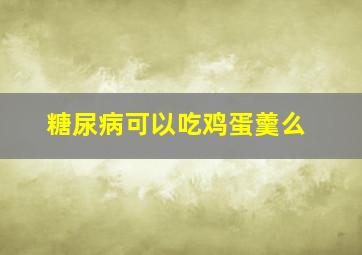 糖尿病可以吃鸡蛋羹么